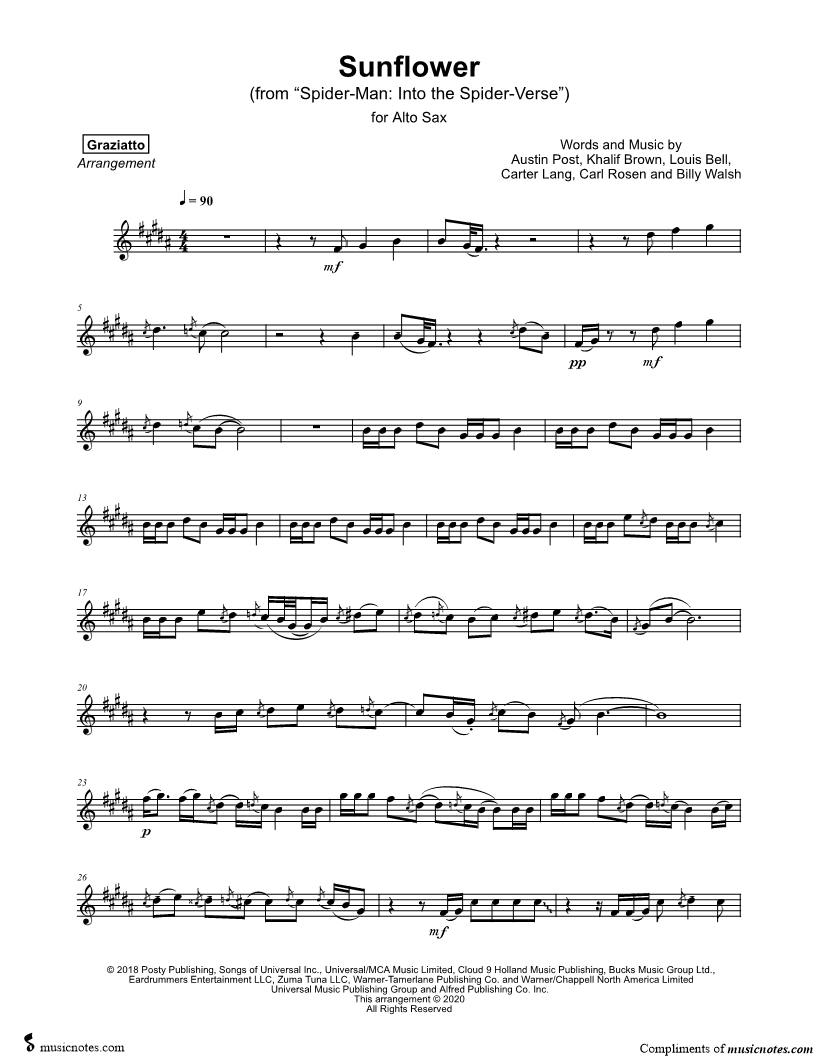 Sunflower
(from "Spider-Man: Into the Spider-Verse")
for Alto Sax

Graziatto
Arrangement

Words and Music by
Austin Post, Khalif Brown, Louis Bell,
Carter Lang, Carl Rosen and Billy Walsh

♩ = 90

mf

5

pp mf

9

13

17

20

23

p

26

mf

© 2018 Posty Publishing, Songs of Universal Inc., Universal/MCA Music Limited, Cloud 9 Holland Music Publishing, Bucks Music Group Ltd., Eardrummers Entertainment LLC, Zuma Tuna LLC, Warner-Tamerlane Publishing Co. and Warner/Chappell North America Limited
Universal Music Publishing Group and Alfred Publishing Co. Inc.
This arrangement © 2020
All Rights Reserved

musicnotes.com

Compliments of musicnotes.com